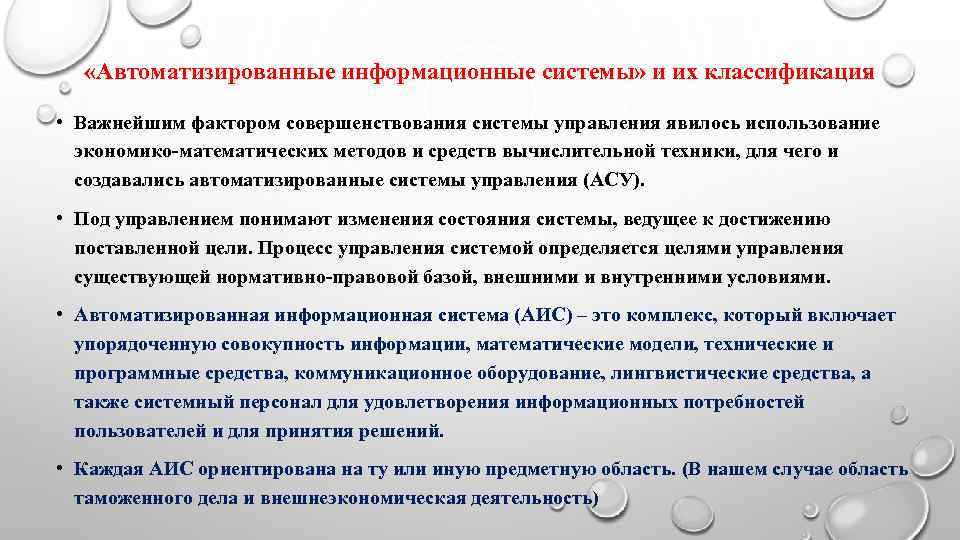 «Автоматизированные информационные системы» и их классификация

• Важнейшим фактором совершенствования системы управления явилось использование экономико-математических методов и средств вычислительной техники, для чего и создавались автоматизированные системы управления (АСУ).

• Под управлением понимают изменения состояния системы, ведущее к достижению поставленной цели. Процесс управления системой определяется целями управления существующей нормативно-правовой базой, внешними и внутренними условиями.

• Автоматизированная информационная система (АИС) – это комплекс, который включает упорядоченную совокупность информации, математические модели, технические и программные средства, коммуникационное оборудование, лингвистические средства, а также системный персонал для удовлетворения информационных потребностей пользователей и для принятия решений.

• Каждая АИС ориентирована на ту или иную предметную область. (В нашем случае область таможенного дела и внешнеэкономическая деятельность)